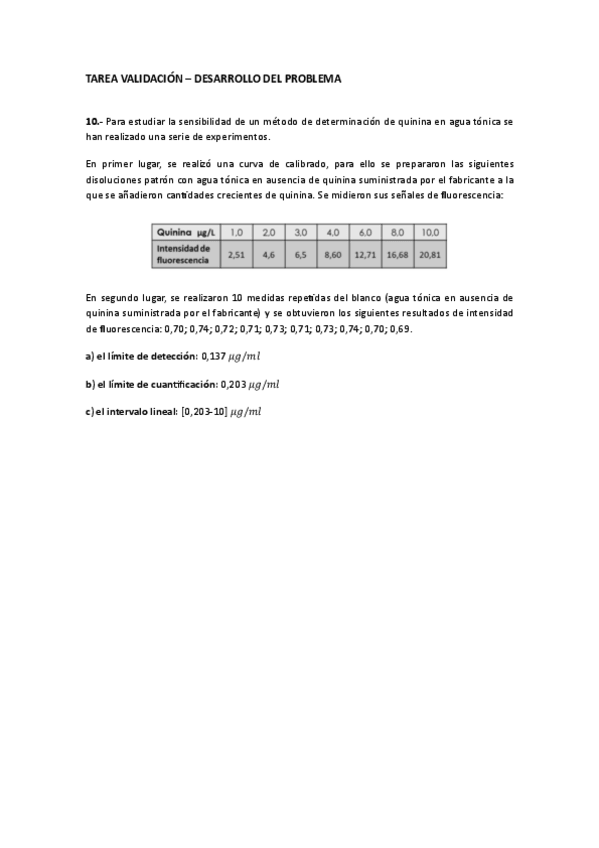 TAREA VALIDACIÓN – DESARROLLO DEL PROBLEMA

10.- Para estudiar la sensibilidad de un método de determinación de quinina en agua tónica se han realizado una serie de experimentos.

En primer lugar, se realizó una curva de calibrado, para ello se prepararon las siguientes disoluciones patrón con agua tónica en ausencia de quinina suministrada por el fabricante a la que se añadieron cantidades crecientes de quinina. Se midieron sus señales de fluorescencia:

| Quinina µg/L | 1,0 | 2,0 | 3,0 | 4,0 | 6,0 | 8,0 | 10,0 |
|---|---|---|---|---|---|---|---|
| Intensidad de fluorescencia | 2,51 | 4,6 | 6,5 | 8,60 | 12,71 | 16,68 | 20,81 |

En segundo lugar, se realizaron 10 medidas repetidas del blanco (agua tónica en ausencia de quinina suministrada por el fabricante) y se obtuvieron los siguientes resultados de intensidad de fluorescencia: 0,70; 0,74; 0,72; 0,71; 0,73; 0,71; 0,73; 0,74; 0,70; 0,69.

a) el límite de detección: 0,137 $\mu g/ml$

b) el límite de cuantificación: 0,203 $\mu g/ml$

c) el intervalo lineal: [0,203-10] $\mu g/ml$